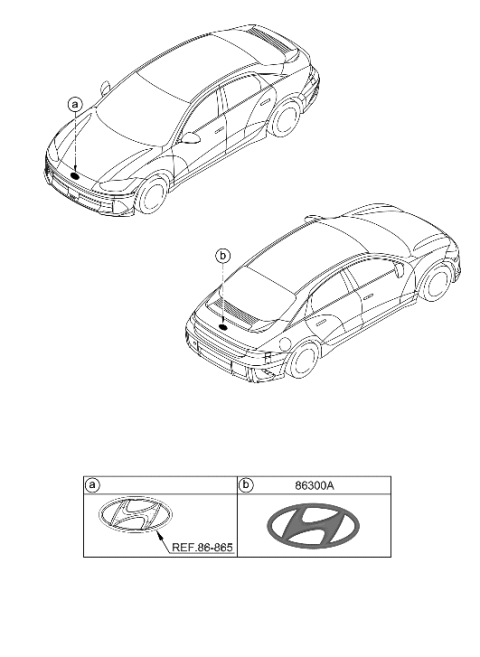 a

b

| a | b 86300A |
|---|---|
| REF.86-865 | |